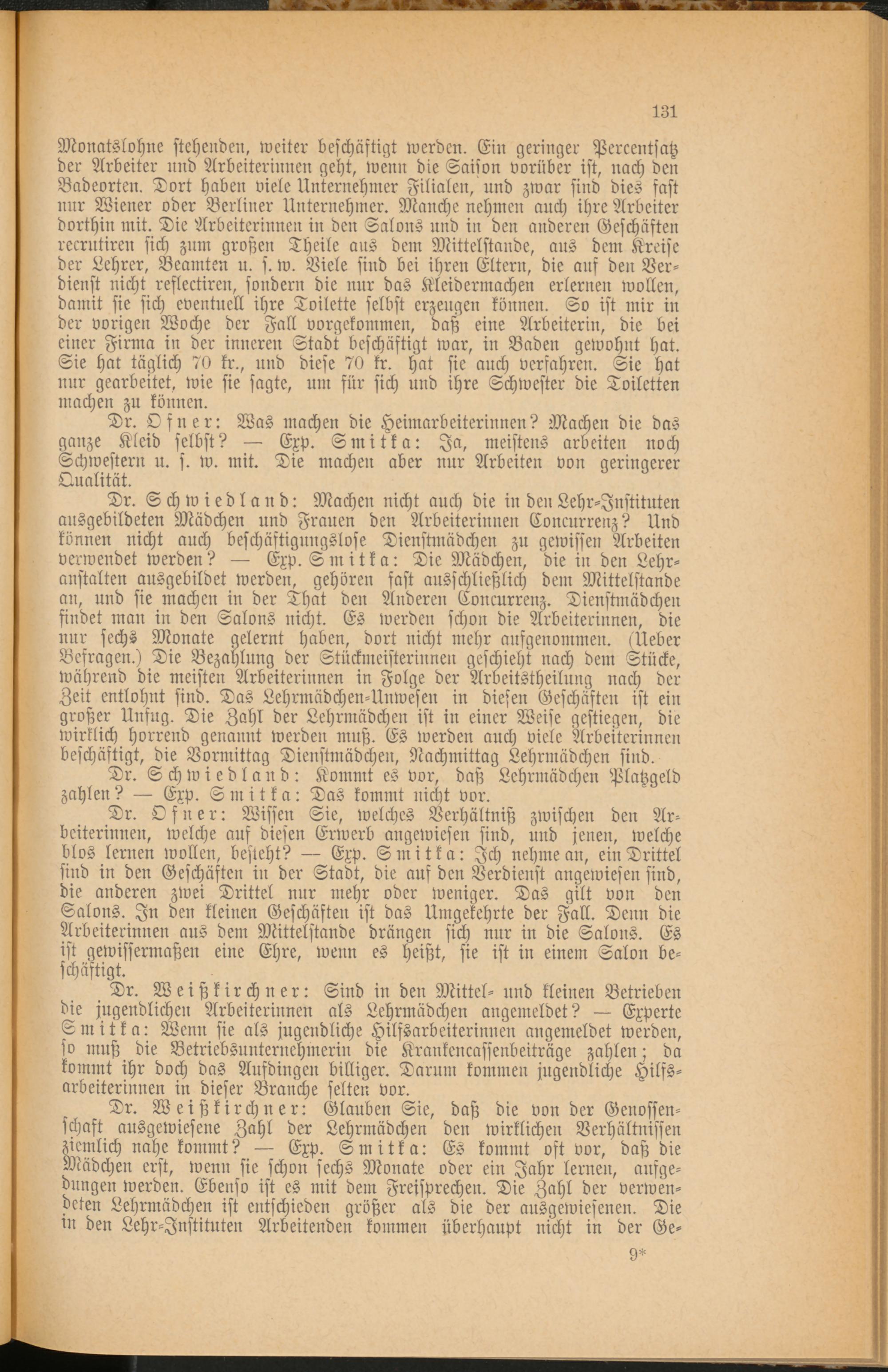 131

Monatslohne stehenden, weiter beschäftigt werden. Ein geringer Percentsatz der Arbeiter und Arbeiterinnen geht, wenn die Saison vorüber ist, nach den Badeorten. Dort haben viele Unternehmer Filialen, und zwar sind dies fast nur Wiener oder Berliner Unternehmer. Manche nehmen auch ihre Arbeiter dorthin mit. Die Arbeiterinnen in den Salons und in den anderen Geschäften recrutiren sich zum großen Theile aus dem Mittelstande, aus dem Kreise der Lehrer, Beamten u. s. w. Viele sind bei ihren Eltern, die auf den Verdienst nicht reflectiren, sondern die nur das Kleidermachen erlernen wollen, damit sie sich eventuell ihre Toilette selbst erzeugen können. So ist mir in der vorigen Woche der Fall vorgekommen, daß eine Arbeiterin, die bei einer Firma in der inneren Stadt beschäftigt war, in Baden gewohnt hat. Sie hat täglich 70 kr., und diese 70 kr. hat sie auch verfahren. Sie hat nur gearbeitet, wie sie sagte, um für sich und ihre Schwester die Toiletten machen zu können.

Dr. Ofner: Was machen die Heimarbeiterinnen? Machen die das ganze Kleid selbst? — Exp. Smitka: Ja, meistens arbeiten noch Schwestern u. s. w. mit. Die machen aber nur Arbeiten von geringerer Qualität.

Dr. Schwiedland: Machen nicht auch die in den Lehr-Instituten ausgebildeten Mädchen und Frauen den Arbeiterinnen Concurrenz? Und können nicht auch beschäftigungslose Dienstmädchen zu gewissen Arbeiten verwendet werden? — Exp. Smitka: Die Mädchen, die in den Lehranstalten ausgebildet werden, gehören fast ausschließlich dem Mittelstande an, und sie machen in der That den Anderen Concurrenz. Dienstmädchen findet man in den Salons nicht. Es werden schon die Arbeiterinnen, die nur sechs Monate gelernt haben, dort nicht mehr aufgenommen. (Ueber Befragen.) Die Bezahlung der Stückmeisterinnen geschieht nach dem Stücke, während die meisten Arbeiterinnen in Folge der Arbeitstheilung nach der Zeit entlohnt sind. Das Lehrmädchen-Unwesen in diesen Geschäften ist ein großer Unfug. Die Zahl der Lehrmädchen ist in einer Weise gestiegen, die wirklich horrend genannt werden muß. Es werden auch viele Arbeiterinnen beschäftigt, die Vormittag Dienstmädchen, Nachmittag Lehrmädchen sind.

Dr. Schwiedland: Kommt es vor, daß Lehrmädchen Platzgeld zahlen? — Exp. Smitka: Das kommt nicht vor.

Dr. Ofner: Wissen Sie, welches Verhältniß zwischen den Arbeiterinnen, welche auf diesen Erwerb angewiesen sind, und jenen, welche blos lernen wollen, besteht? — Exp. Smitka: Ich nehme an, ein Drittel sind in den Geschäften in der Stadt, die auf den Verdienst angewiesen sind, die anderen zwei Drittel nur mehr oder weniger. Das gilt von den Salons. In den kleinen Geschäften ist das Umgekehrte der Fall. Denn die Arbeiterinnen aus dem Mittelstande drängen sich nur in die Salons. Es ist gewissermaßen eine Ehre, wenn es heißt, sie ist in einem Salon beschäftigt.

Dr. Weißkirchner: Sind in den Mittel- und kleinen Betrieben die jugendlichen Arbeiterinnen als Lehrmädchen angemeldet? — Experte Smitka: Wenn sie als jugendliche Hilfsarbeiterinnen angemeldet werden, so muß die Betriebsunternehmerin die Krankencassenbeiträge zahlen; da kommt ihr doch das Aufdingen billiger. Darum kommen jugendliche Hilfsarbeiterinnen in dieser Branche selten vor.

Dr. Weißkirchner: Glauben Sie, daß die von der Genossenschaft ausgewiesene Zahl der Lehrmädchen den wirklichen Verhältnissen ziemlich nahe kommt? — Exp. Smitka: Es kommt oft vor, daß die Mädchen erst, wenn sie schon sechs Monate oder ein Jahr lernen, aufgedungen werden. Ebenso ist es mit dem Freisprechen. Die Zahl der verwendeten Lehrmädchen ist entschieden größer als die der ausgewiesenen. Die in den Lehr-Instituten Arbeitenden kommen überhaupt nicht in der Ge-

9*